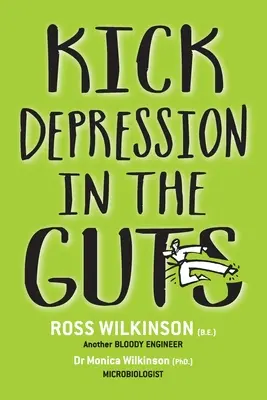 KICK DEPRESSION IN THE GUTS

ROSS WILKINSON (B.E.)
Another BLOODY ENGINEER
Dr Monica Wilkinson (PhD.)
MICROBIOLOGIST